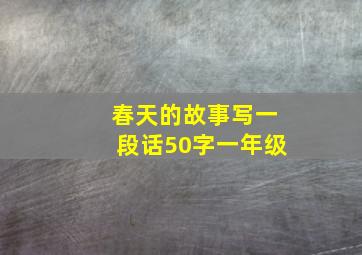 春天的故事写一段话50字一年级